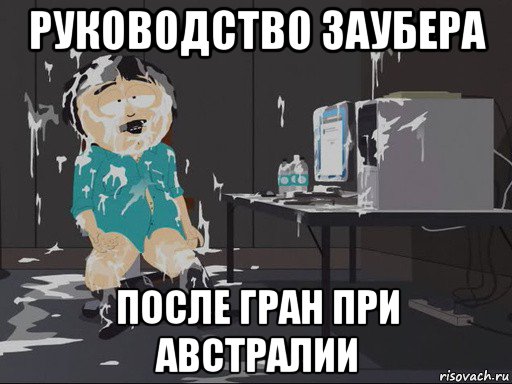 РУКОВОДСТВО ЗАУБЕРА

ПОСЛЕ ГРАН ПРИ АВСТРАЛИИ

risovach.ru